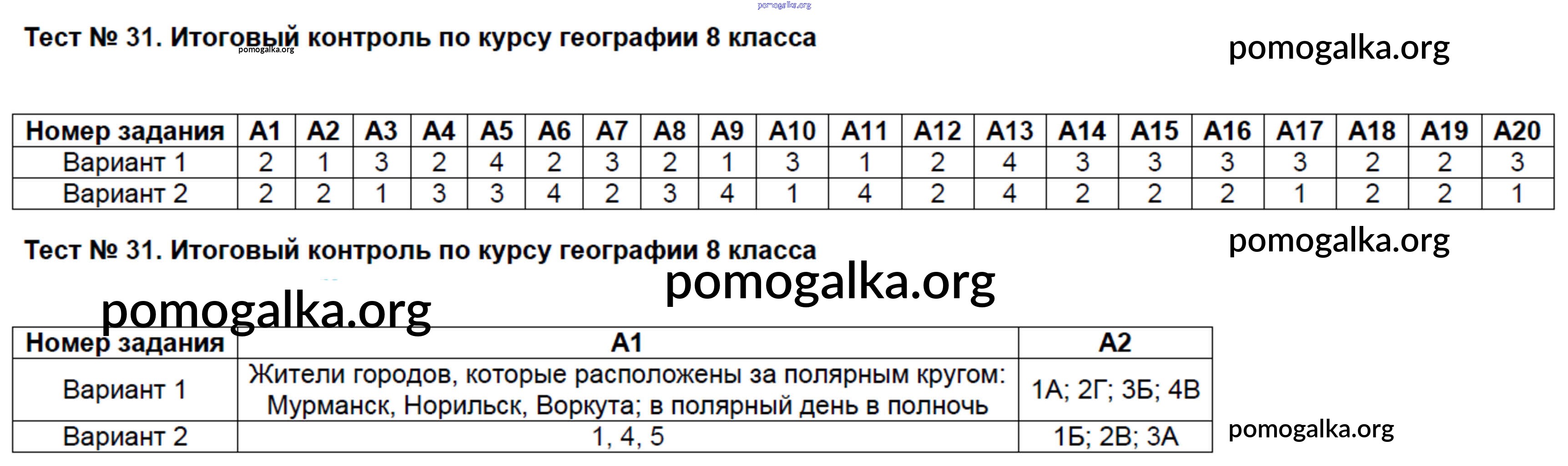 pomogalka.org

Тест № 31. Итоговый контроль по курсу географии 8 класса

pomogalka.org

pomogalka.org

| Номер задания | А1 | А2 | А3 | А4 | А5 | А6 | А7 | А8 | А9 | А10 | А11 | А12 | А13 | А14 | А15 | А16 | А17 | А18 | А19 | А20 |
|---|---|---|---|---|---|---|---|---|---|---|---|---|---|---|---|---|---|---|---|---|
| Вариант 1 | 2 | 1 | 3 | 2 | 4 | 2 | 3 | 2 | 1 | 3 | 1 | 2 | 4 | 3 | 3 | 3 | 3 | 2 | 2 | 3 |
| Вариант 2 | 2 | 2 | 1 | 3 | 3 | 4 | 2 | 3 | 4 | 1 | 4 | 2 | 4 | 2 | 2 | 2 | 1 | 2 | 2 | 1 |

Тест № 31. Итоговый контроль по курсу географии 8 класса

pomogalka.org

pomogalka.org

pomogalka.org

| Номер задания | А1 | А2 |
|---|---|---|
| Вариант 1 | Жители городов, которые расположены за полярным кругом: Мурманск, Норильск, Воркута; в полярный день в полночь | 1А; 2Г; 3Б; 4В |
| Вариант 2 | 1, 4, 5 | 1Б; 2В; 3А |

pomogalka.org